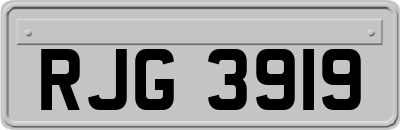 RJG 3919